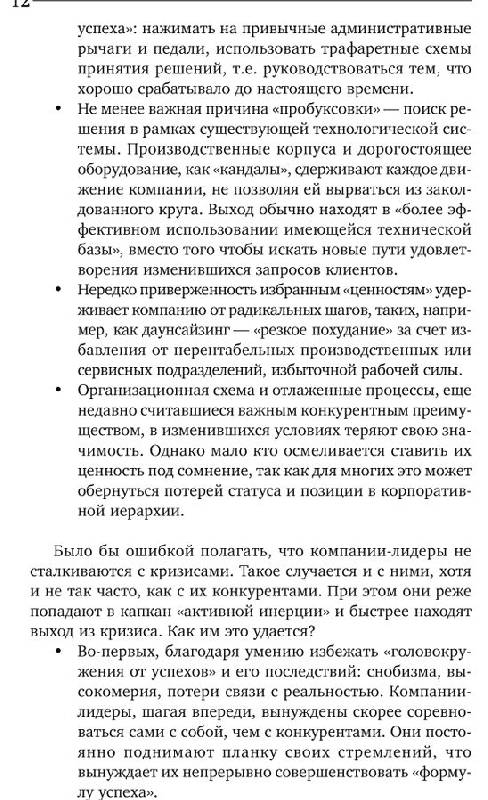 12

успеха»: нажимать на привычные административные рычаги и педали, использовать трафаретные схемы принятия решений, т.е. руководствоваться тем, что хорошо срабатывало до настоящего времени.

• Не менее важная причина «пробуксовки» — поиск решения в рамках существующей технологической системы. Производственные корпуса и дорогостоящее оборудование, как «кандалы», сдерживают каждое движение компании, не позволяя ей вырваться из заколдованного круга. Выход обычно находят в «более эффективном использовании имеющейся технической базы», вместо того чтобы искать новые пути удовлетворения изменившихся запросов клиентов.

• Нередко приверженность избранным «ценностям» удерживает компанию от радикальных шагов, таких, например, как даунсайзинг — «резкое похудание» за счет избавления от нерентабельных производственных или сервисных подразделений, избыточной рабочей силы.

• Организационная схема и отлаженные процессы, еще недавно считавшиеся важным конкурентным преимуществом, в изменившихся условиях теряют свою значимость. Однако мало кто осмеливается ставить их ценность под сомнение, так как для многих это может обернуться потерей статуса и позиции в корпоративной иерархии.

Было бы ошибкой полагать, что компании-лидеры не сталкиваются с кризисами. Такое случается и с ними, хотя и не так часто, как с их конкурентами. При этом они реже попадают в капкан «активной инерции» и быстрее находят выход из кризиса. Как им это удается?

• Во-первых, благодаря умению избежать «головокружения от успехов» и его последствий: снобизма, высокомерия, потери связи с реальностью. Компании-лидеры, шагая впереди, вынуждены скорее соревноваться сами с собой, чем с конкурентами. Они постоянно поднимают планку своих стремлений, что вынуждает их непрерывно совершенствовать «формулу успеха».